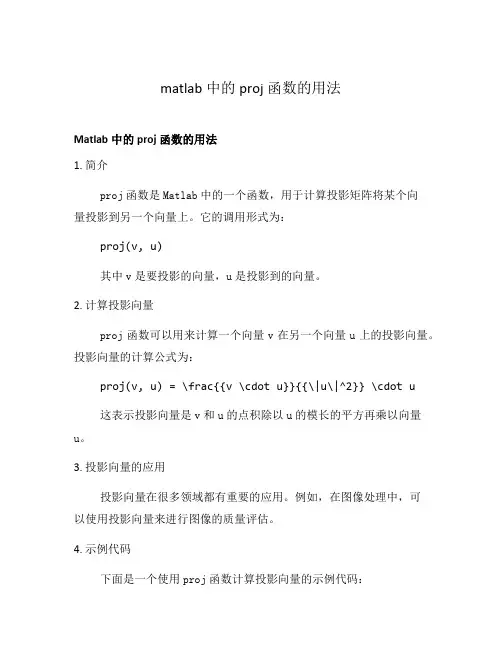 matlab 中的 proj 函数的用法

Matlab 中的 proj 函数的用法

1. 简介

proj 函数是 Matlab 中的一个函数，用于计算投影矩阵将某个向量投影到另一个向量上。它的调用形式为：

proj(v, u)

其中 v 是要投影的向量，u 是投影到的向量。

2. 计算投影向量

proj 函数可以用来计算一个向量 v 在另一个向量 u 上的投影向量。投影向量的计算公式为：

proj(v, u) = \frac{{v \cdot u}}{{\|u\|^2}} \cdot u

这表示投影向量是 v 和 u 的点积除以 u 的模长的平方再乘以向量 u。

3. 投影向量的应用

投影向量在很多领域都有重要的应用。例如，在图像处理中，可以使用投影向量来进行图像的质量评估。

4. 示例代码

下面是一个使用 proj 函数计算投影向量的示例代码：